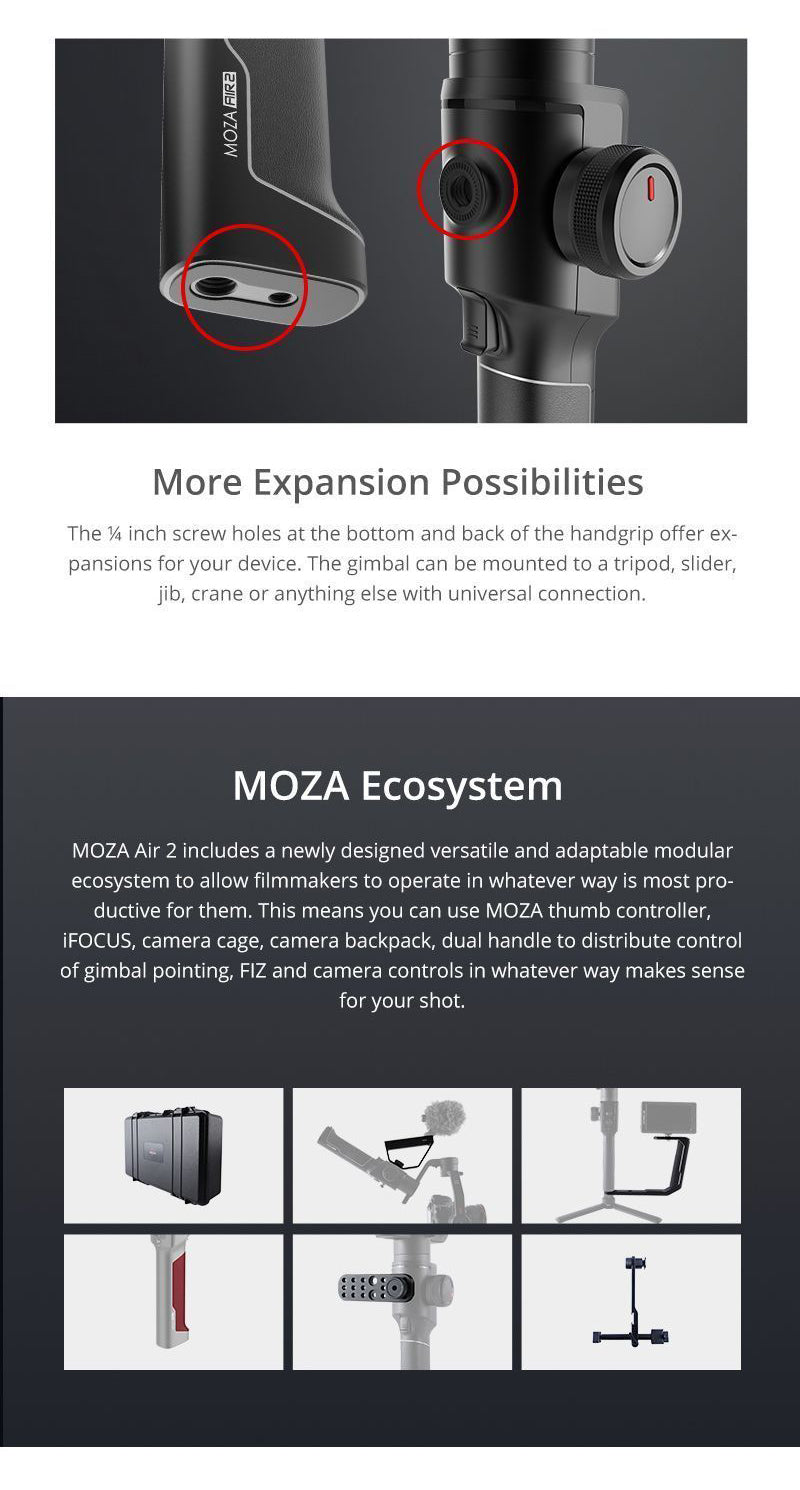 MOZA AIR2

More Expansion Possibilities

The ¼ inch screw holes at the bottom and back of the handgrip offer expansions for your device. The gimbal can be mounted to a tripod, slider, jib, crane or anything else with universal connection.

MOZA Ecosystem

MOZA Air 2 includes a newly designed versatile and adaptable modular ecosystem to allow filmmakers to operate in whatever way is most productive for them. This means you can use MOZA thumb controller, iFOCUS, camera cage, camera backpack, dual handle to distribute control of gimbal pointing, FIZ and camera controls in whatever way makes sense for your shot.